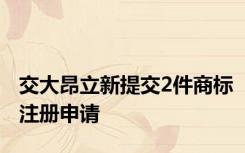 交大昂立新提交2件商标注册申请